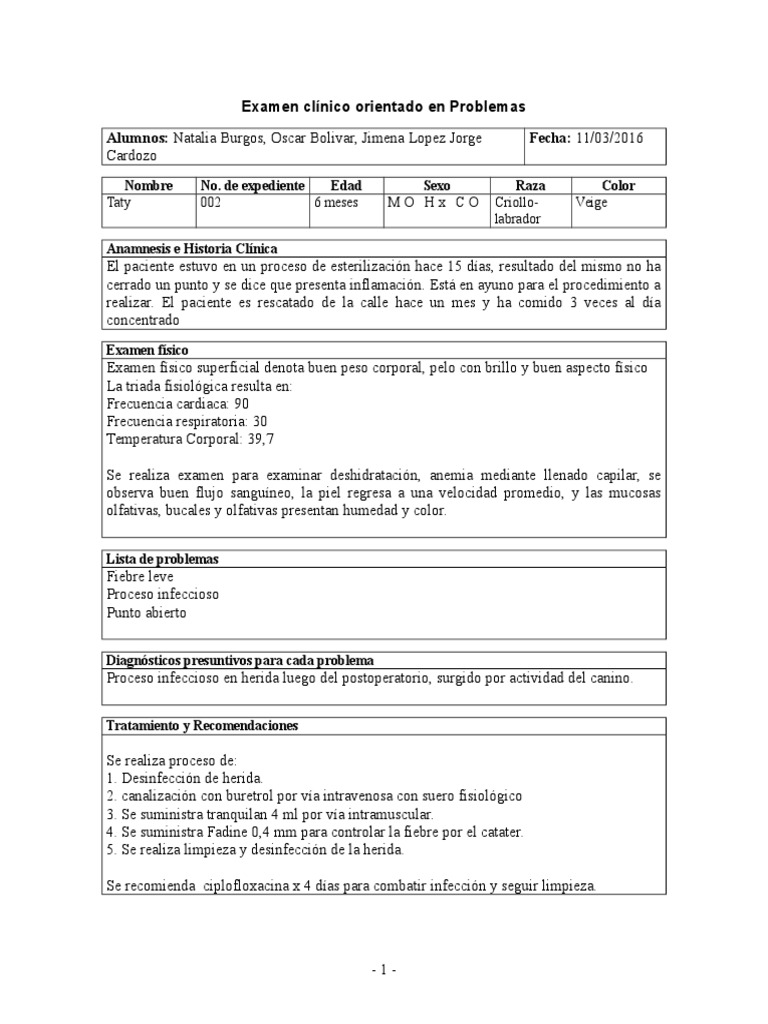 Examen clínico orientado en Problemas

| **Alumnos:** Natalia Burgos, Oscar Bolivar, Jimena Lopez Jorge Cardozo | **Fecha:** 11/03/2016 |
|---|---|

| Nombre | No. de expediente | Edad | Sexo | Raza | Color |
|---|---|---|---|---|---|
| Taty | 002 | 6 meses | M O H x C O | Criollo-labrador | Veige |

**Anamnesis e Historia Clínica**
El paciente estuvo en un proceso de esterilización hace 15 días, resultado del mismo no ha cerrado un punto y se dice que presenta inflamación. Está en ayuno para el procedimiento a realizar. El paciente es rescatado de la calle hace un mes y ha comido 3 veces al día concentrado

**Examen físico**
Examen físico superficial denota buen peso corporal, pelo con brillo y buen aspecto físico
La triada fisiológica resulta en:
Frecuencia cardiaca: 90
Frecuencia respiratoria: 30
Temperatura Corporal: 39,7

Se realiza examen para examinar deshidratación, anemia mediante llenado capilar, se observa buen flujo sanguíneo, la piel regresa a una velocidad promedio, y las mucosas olfativas, bucales y olfativas presentan humedad y color.

**Lista de problemas**
Fiebre leve
Proceso infeccioso
Punto abierto

**Diagnósticos presuntivos para cada problema**
Proceso infeccioso en herida luego del postoperatorio, surgido por actividad del canino.

**Tratamiento y Recomendaciones**

Se realiza proceso de:
1. Desinfección de herida.
2. canalización con buretrol por vía intravenosa con suero fisiológico
3. Se suministra tranquilan 4 ml por vía intramuscular.
4. Se suministra Fadine 0,4 mm para controlar la fiebre por el catater.
5. Se realiza limpieza y desinfección de la herida.

Se recomienda ciplofloxacina x 4 días para combatir infección y seguir limpieza.

- 1 -